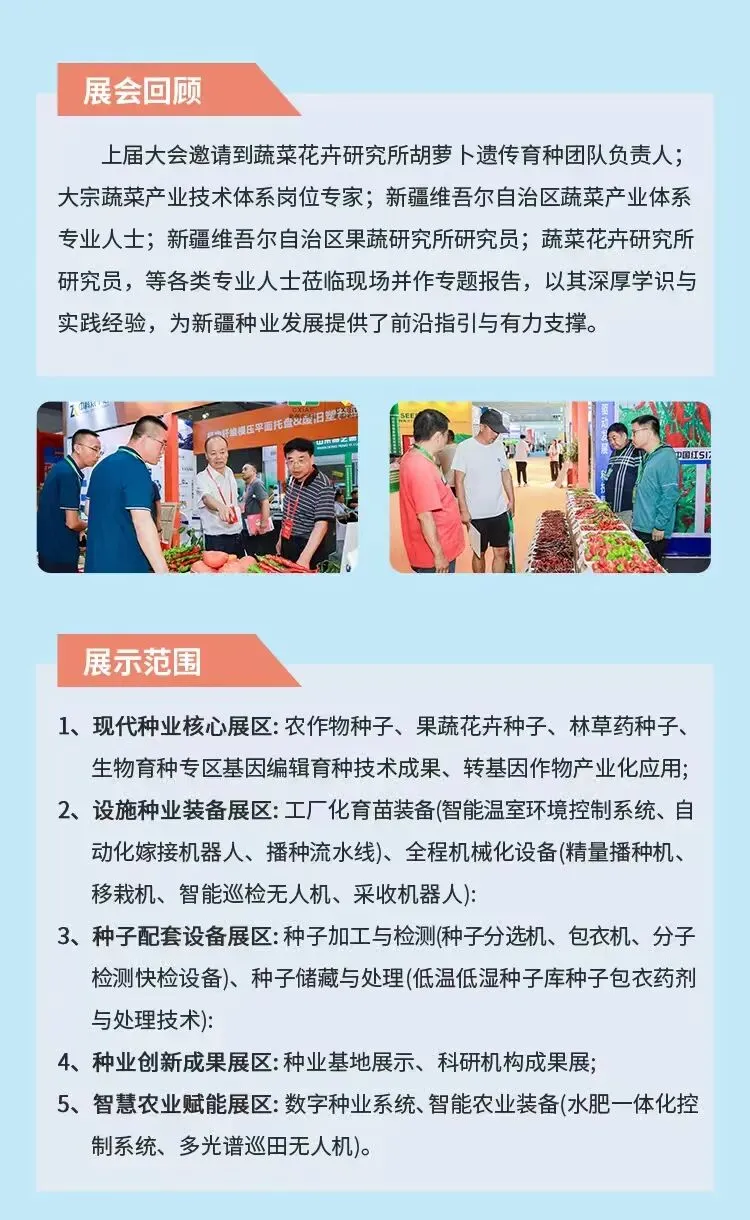 展会回顾

上届大会邀请到蔬菜花卉研究所胡萝卜遗传育种团队负责人；大宗蔬菜产业技术体系岗位专家；新疆维吾尔自治区蔬菜产业体系专业人士；新疆维吾尔自治区果蔬研究所研究员；蔬菜花卉研究所研究员，等各类专业人士莅临现场并作专题报告，以其深厚学识与实践经验，为新疆种业发展提供了前沿指引与有力支撑。

展示范围

1、现代种业核心展区：农作物种子、果蔬花卉种子、林草药种子、生物育种专区基因编辑育种技术成果、转基因作物产业化应用；

2、设施种业装备展区：工厂化育苗装备(智能温室环境控制系统、自动化嫁接机器人、播种流水线)、全程机械化设备(精量播种机、移栽机、智能巡检无人机、采收机器人)：

3、种子配套设备展区：种子加工与检测(种子分选机、包衣机、分子检测快检设备)、种子储藏与处理(低温低湿种子库种子包衣药剂与处理技术)：

4、种业创新成果展区：种业基地展示、科研机构成果展；

5、智慧农业赋能展区：数字种业系统、智能农业装备(水肥一体化控制系统、多光谱巡田无人机)。